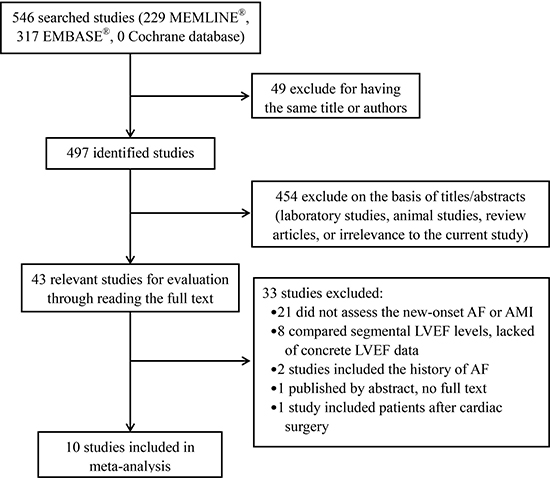 546 searched studies (229 MEMLINE®, 317 EMBASE®, 0 Cochrane database)

49 exclude for having the same title or authors

497 identified studies

454 exclude on the basis of titles/abstracts (laboratory studies, animal studies, review articles, or irrelevance to the current study)

43 relevant studies for evaluation through reading the full text

33 studies excluded:
•21 did not assess the new-onset AF or AMI
•8 compared segmental LVEF levels, lacked of concrete LVEF data
•2 studies included the history of AF
•1 published by abstract, no full text
•1 study included patients after cardiac surgery

10 studies included in meta-analysis